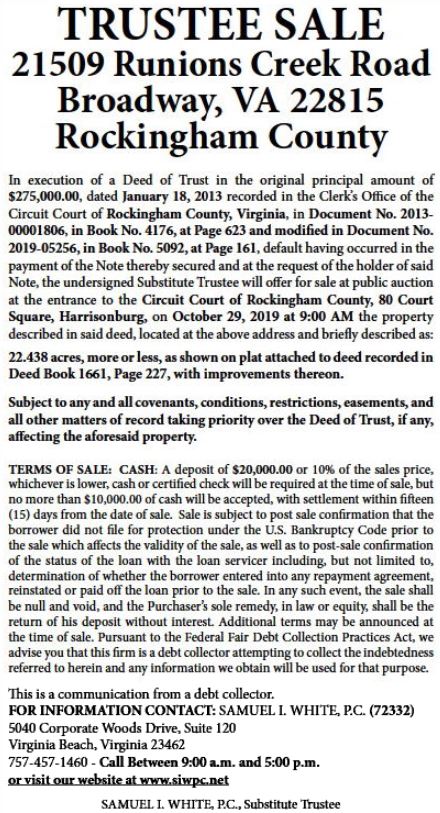 TRUSTEE SALE
21509 Runions Creek Road
Broadway, VA 22815
Rockingham County

In execution of a Deed of Trust in the original principal amount of $275,000.00, dated January 18, 2013 recorded in the Clerk's Office of the Circuit Court of Rockingham County, Virginia, in Document No. 2013-00001806, in Book No. 4176, at Page 623 and modified in Document No. 2019-05256, in Book No. 5092, at Page 161, default having occurred in the payment of the Note thereby secured and at the request of the holder of said Note, the undersigned Substitute Trustee will offer for sale at public auction at the entrance to the Circuit Court of Rockingham County, 80 Court Square, Harrisonburg, on October 29, 2019 at 9:00 AM the property described in said deed, located at the above address and briefly described as:

22.438 acres, more or less, as shown on plat attached to deed recorded in Deed Book 1661, Page 227, with improvements thereon.

Subject to any and all covenants, conditions, restrictions, easements, and all other matters of record taking priority over the Deed of Trust, if any, affecting the aforesaid property.

TERMS OF SALE: CASH: A deposit of $20,000.00 or 10% of the sales price, whichever is lower, cash or certified check will be required at the time of sale, but no more than $10,000.00 of cash will be accepted, with settlement within fifteen (15) days from the date of sale. Sale is subject to post sale confirmation that the borrower did not file for protection under the U.S. Bankruptcy Code prior to the sale which affects the validity of the sale, as well as to post-sale confirmation of the status of the loan with the loan servicer including, but not limited to, determination of whether the borrower entered into any repayment agreement, reinstated or paid off the loan prior to the sale. In any such event, the sale shall be null and void, and the Purchaser's sole remedy, in law or equity, shall be the return of his deposit without interest. Additional terms may be announced at the time of sale. Pursuant to the Federal Fair Debt Collection Practices Act, we advise you that this firm is a debt collector attempting to collect the indebtedness referred to herein and any information we obtain will be used for that purpose.

This is a communication from a debt collector.
FOR INFORMATION CONTACT: SAMUEL I. WHITE, P.C. (72332)
5040 Corporate Woods Drive, Suite 120
Virginia Beach, Virginia 23462
757-457-1460 - Call Between 9:00 a.m. and 5:00 p.m.
or visit our website at www.siwpc.net

SAMUEL I. WHITE, P.C., Substitute Trustee